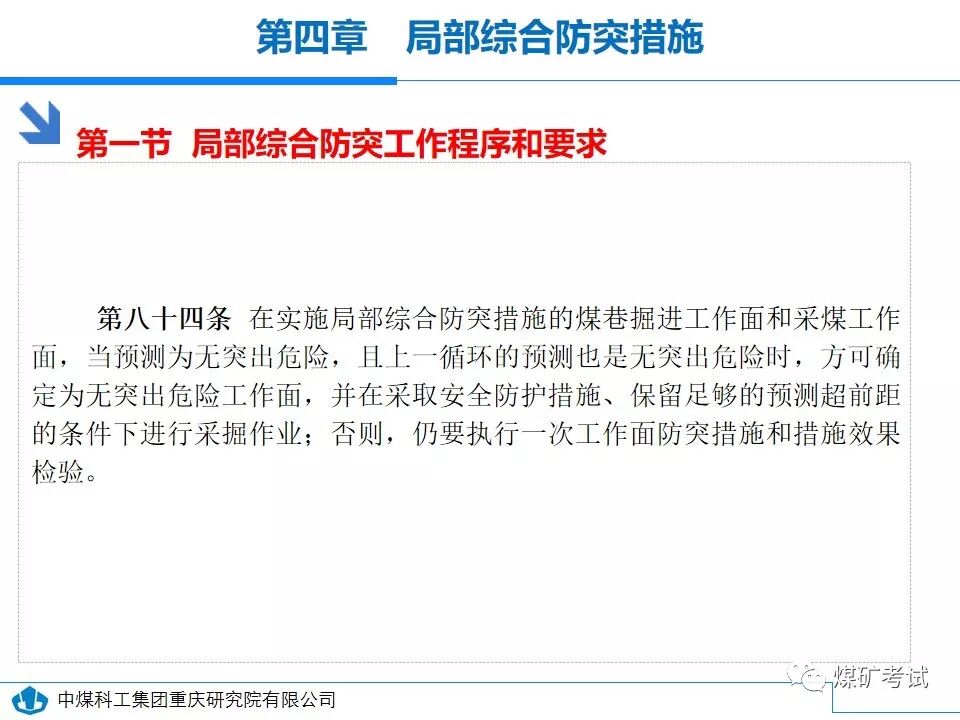 第四章　局部综合防突措施

第一节 局部综合防突工作程序和要求

第八十四条 在实施局部综合防突措施的煤巷掘进工作面和采煤工作面，当预测为无突出危险，且上一循环的预测也是无突出危险时，方可确定为无突出危险工作面，并在采取安全防护措施、保留足够的预测超前距的条件下进行采掘作业；否则，仍要执行一次工作面防突措施和措施效果检验。

中煤科工集团重庆研究院有限公司

煤矿考试